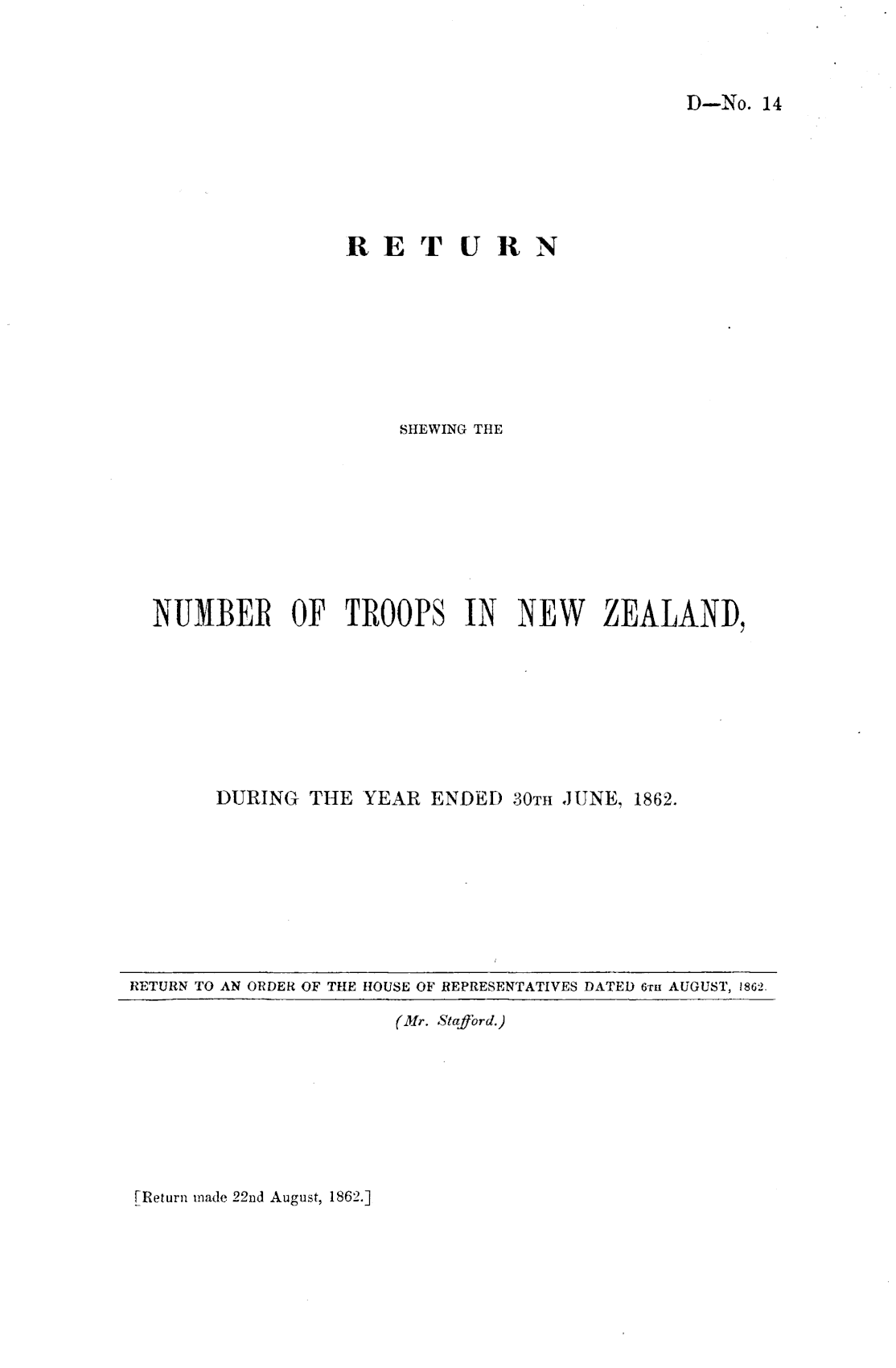 D—No. 14

RETURN

SHEWING THE

NUMBER OF TROOPS IN NEW ZEALAND,

DURING THE YEAR ENDED 30TH JUNE, 1862.

RETURN TO AN ORDER OF THE HOUSE OF REPRESENTATIVES DATED 6TH AUGUST, 1862.

(Mr. Stafford.)

[Return made 22nd August, 1862.]